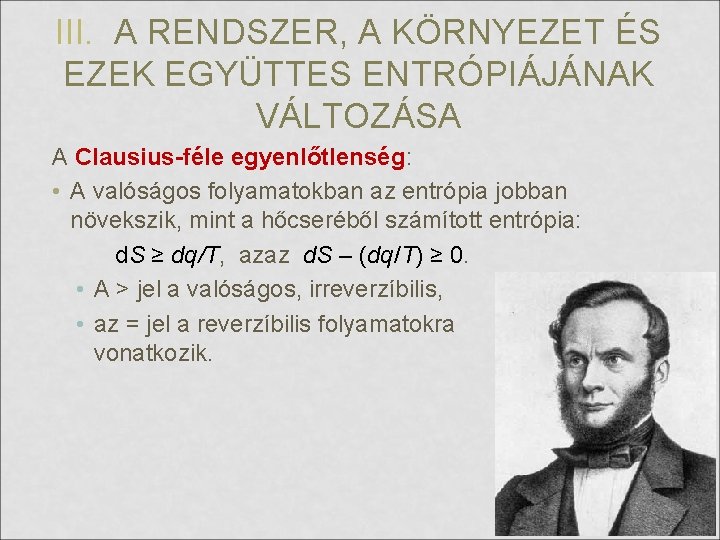 III. A RENDSZER, A KÖRNYEZET ÉS EZEK EGYÜTTES ENTRÓPIÁJÁNAK VÁLTOZÁSA

A Clausius-féle egyenlőtlenség:

• A valóságos folyamatokban az entrópia jobban növekszik, mint a hőcseréből számított entrópia:

$dS \geq dq/T$, azaz $dS - (dq/T) \geq 0$.

• A > jel a valóságos, irreverzíbilis,

• az = jel a reverzíbilis folyamatokra vonatkozik.